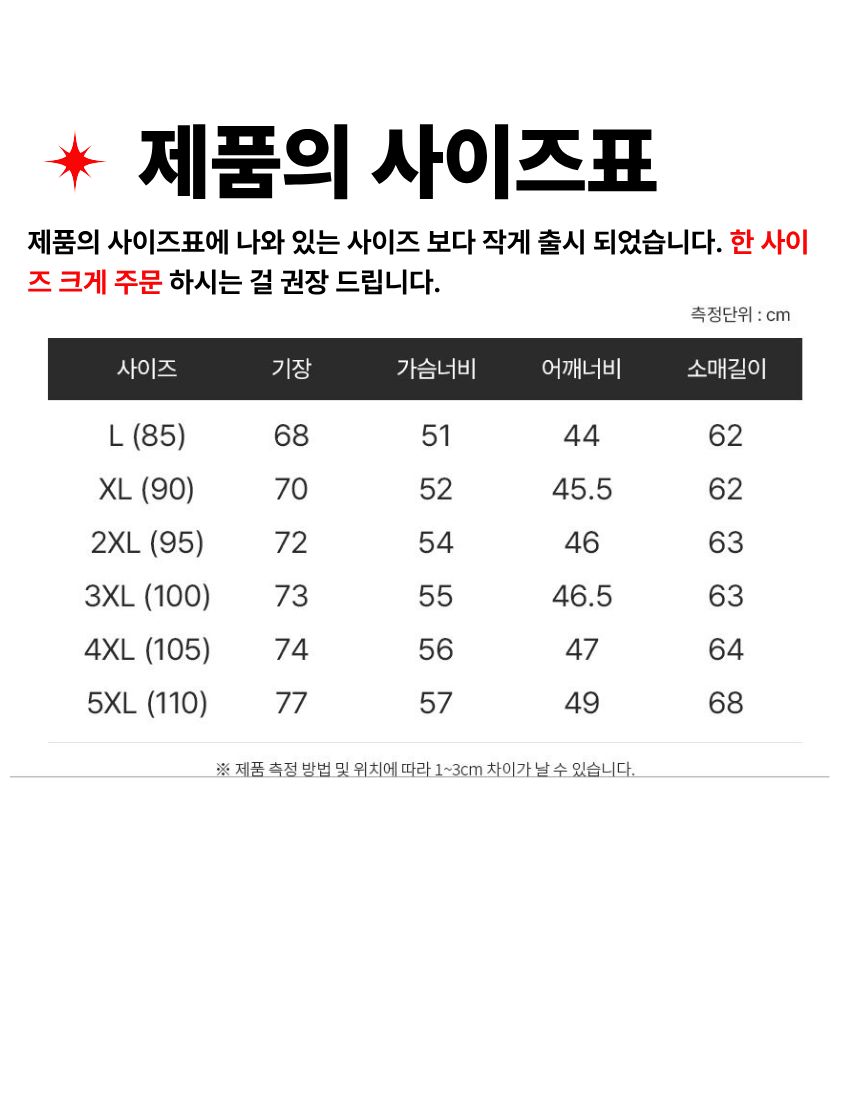 제품의 사이즈표

제품의 사이즈표에 나와 있는 사이즈 보다 작게 출시 되었습니다. 한 사이즈 크게 주문 하시는 걸 권장 드립니다.

측정단위 : cm

| 사이즈 | 기장 | 가슴너비 | 어깨너비 | 소매길이 |
|---|---|---|---|---|
| L (85) | 68 | 51 | 44 | 62 |
| XL (90) | 70 | 52 | 45.5 | 62 |
| 2XL (95) | 72 | 54 | 46 | 63 |
| 3XL (100) | 73 | 55 | 46.5 | 63 |
| 4XL (105) | 74 | 56 | 47 | 64 |
| 5XL (110) | 77 | 57 | 49 | 68 |

※ 제품 측정 방법 및 위치에 따라 1~3cm 차이가 날 수 있습니다.